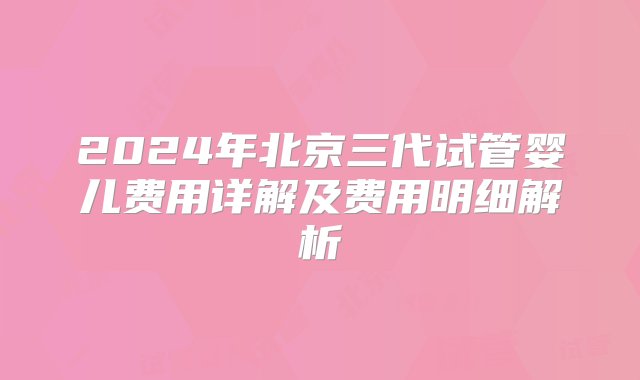 2024年北京三代试管婴儿费用详解及费用明细解析